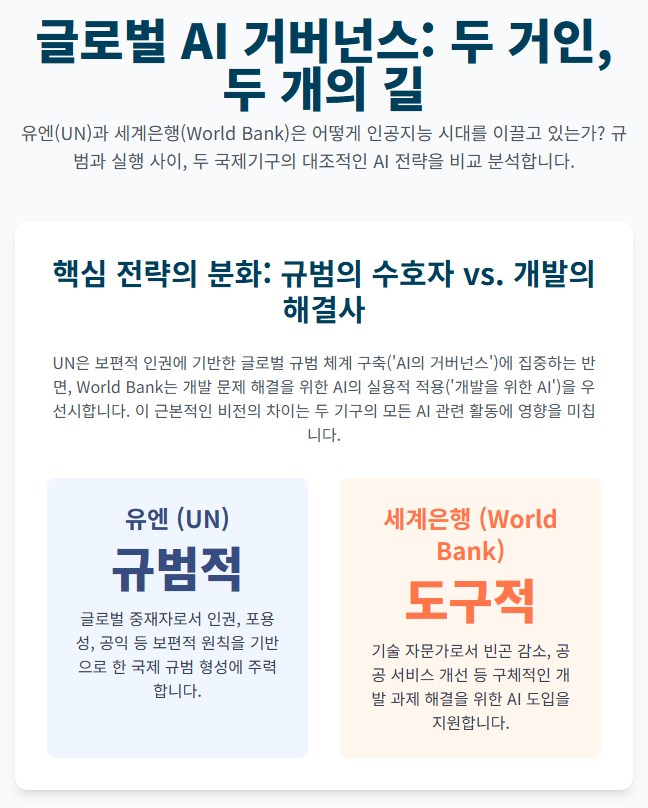 글로벌 AI 거버넌스: 두 거인, 두 개의 길

유엔(UN)과 세계은행(World Bank)은 어떻게 인공지능 시대를 이끌고 있는가? 규범과 실행 사이, 두 국제기구의 대조적인 AI 전략을 비교 분석합니다.

핵심 전략의 분화: 규범의 수호자 vs. 개발의 해결사

UN은 보편적 인권에 기반한 글로벌 규범 체계 구축('AI의 거버넌스')에 집중하는 반면, World Bank는 개발 문제 해결을 위한 AI의 실용적 적용('개발을 위한 AI')을 우선시합니다. 이 근본적인 비전의 차이는 두 기구의 모든 AI 관련 활동에 영향을 미칩니다.

유엔 (UN)

규범적

글로벌 중재자로서 인권, 포용성, 공익 등 보편적 원칙을 기반으로 한 국제 규범 형성에 주력합니다.

세계은행 (World Bank)

도구적

기술 자문가로서 빈곤 감소, 공공 서비스 개선 등 구체적인 개발 과제 해결을 위한 AI 도입을 지원합니다.